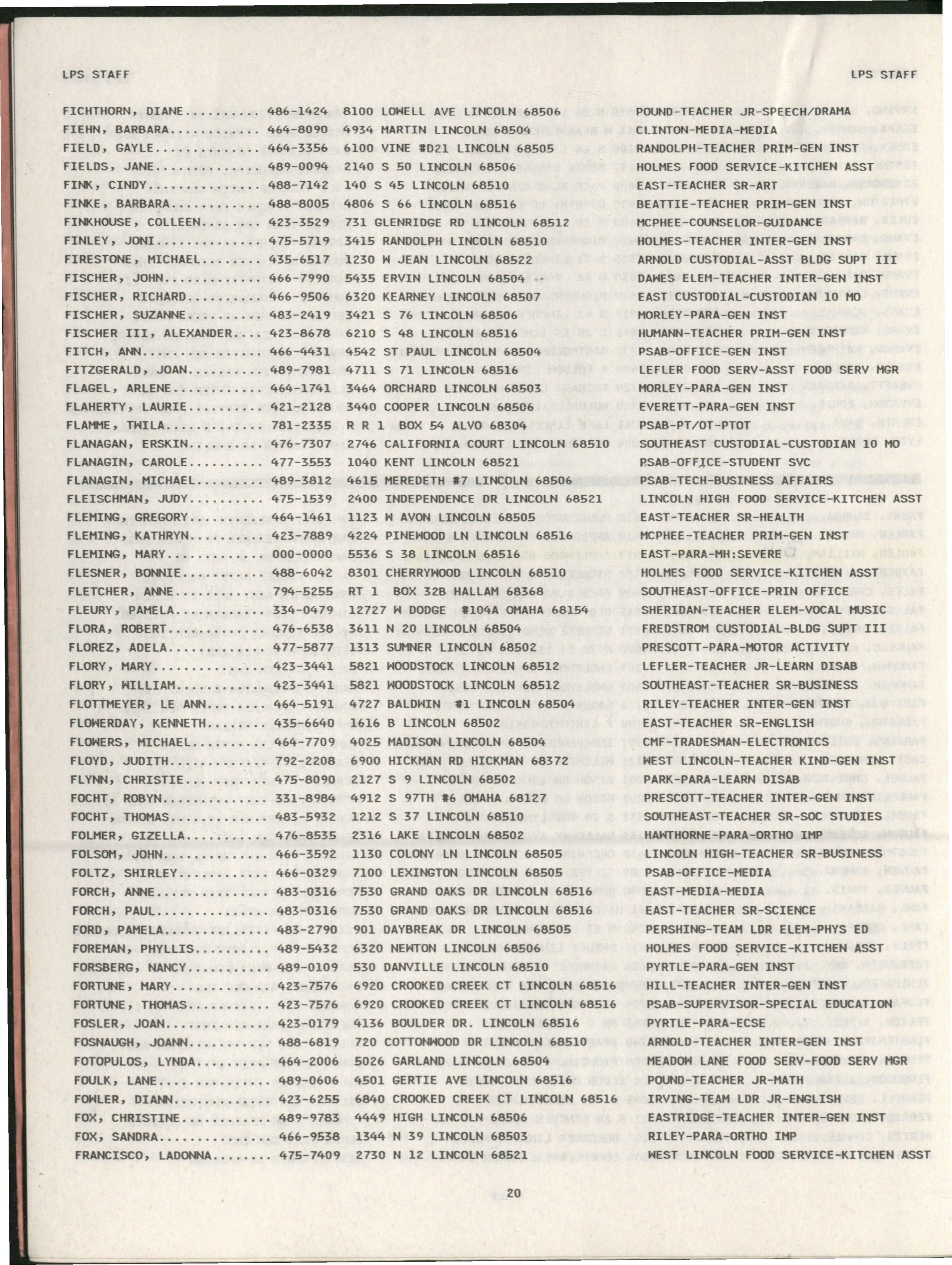 LPS STAFF

LPS STAFF

FICHTHORN, DIANE 486-1424 8100 LOWELL AVE LINCOLN 68506 POUND-TEACHER JR-SPEECH/DRAMA
FIEHN, BARBARA 464-8090 4934 MARTIN LINCOLN 68504 CLINTON-MEDIA-MEDIA
FIELD, GAYLE 464-3356 6100 VINE #D21 LINCOLN 68505 RANDOLPH-TEACHER PRIM-GEN INST
FIELDS, JANE 489-0094 2140 S 50 LINCOLN 68506 HOLMES FOOD SERVICE-KITCHEN ASST
FINK, CINDY 488-7142 140 S 45 LINCOLN 68510 EAST-TEACHER SR-ART
FINKE, BARBARA 488-8005 4806 S 66 LINCOLN 68516 BEATTIE-TEACHER PRIM-GEN INST
FINKHOUSE, COLLEEN 423-3529 731 GLENRIDGE RD LINCOLN 68512 MCPHEE-COUNSELOR-GUIDANCE
FINLEY, JONI 475-5719 3415 RANDOLPH LINCOLN 68510 HOLMES-TEACHER INTER-GEN INST
FIRESTONE, MICHAEL 435-6517 1230 W JEAN LINCOLN 68522 ARNOLD CUSTODIAL-ASST BLDG SUPT III
FISCHER, JOHN 466-7990 5435 ERVIN LINCOLN 68504 DAWES ELEM-TEACHER INTER-GEN INST
FISCHER, RICHARD 466-9506 6320 KEARNEY LINCOLN 68507 EAST CUSTODIAL-CUSTODIAN 10 MO
FISCHER, SUZANNE 483-2419 3421 S 76 LINCOLN 68506 MORLEY-PARA-GEN INST
FISCHER III, ALEXANDER 423-8678 6210 S 48 LINCOLN 68516 HUMANN-TEACHER PRIM-GEN INST
FITCH, ANN 466-4431 4542 ST PAUL LINCOLN 68504 PSAB-OFFICE-GEN INST
FITZGERALD, JOAN 489-7981 4711 S 71 LINCOLN 68516 LEFLER FOOD SERV-ASST FOOD SERV MGR
FLAGEL, ARLENE 464-1741 3464 ORCHARD LINCOLN 68503 MORLEY-PARA-GEN INST
FLAHERTY, LAURIE 421-2128 3440 COOPER LINCOLN 68506 EVERETT-PARA-GEN INST
FLAMME, TWILA 781-2335 R R 1 BOX 54 ALVO 68304 PSAB-PT/OT-PTOT
FLANAGAN, ERSKIN 476-7307 2746 CALIFORNIA COURT LINCOLN 68510 SOUTHEAST CUSTODIAL-CUSTODIAN 10 MO
FLANAGIN, CAROLE 477-3553 1040 KENT LINCOLN 68521 PSAB-OFFICE-STUDENT SVC
FLANAGIN, MICHAEL 489-3812 4615 MEREDETH #7 LINCOLN 68506 PSAB-TECH-BUSINESS AFFAIRS
FLEISCHMAN, JUDY 475-1539 2400 INDEPENDENCE DR LINCOLN 68521 LINCOLN HIGH FOOD SERVICE-KITCHEN ASST
FLEMING, GREGORY 464-1461 1123 W AVON LINCOLN 68505 EAST-TEACHER SR-HEALTH
FLEMING, KATHRYN 423-7889 4224 PINEWOOD LN LINCOLN 68516 MCPHEE-TEACHER PRIM-GEN INST
FLEMING, MARY 000-0000 5536 S 38 LINCOLN 68516 EAST-PARA-MH:SEVERE
FLESNER, BONNIE 488-6042 8301 CHERRYWOOD LINCOLN 68510 HOLMES FOOD SERVICE-KITCHEN ASST
FLETCHER, ANNE 794-5255 RT 1 BOX 32B HALLAM 68368 SOUTHEAST-OFFICE-PRIN OFFICE
FLEURY, PAMELA 334-0479 12727 W DODGE #104A OMAHA 68154 SHERIDAN-TEACHER ELEM-VOCAL MUSIC
FLORA, ROBERT 476-6538 3611 N 20 LINCOLN 68504 FREDSTROM CUSTODIAL-BLDG SUPT III
FLOREZ, ADELA 477-5877 1313 SUMNER LINCOLN 68502 PRESCOTT-PARA-MOTOR ACTIVITY
FLORY, MARY 423-3441 5821 WOODSTOCK LINCOLN 68512 LEFLER-TEACHER JR-LEARN DISAB
FLORY, WILLIAM 423-3441 5821 WOODSTOCK LINCOLN 68512 SOUTHEAST-TEACHER SR-BUSINESS
FLOTTMEYER, LE ANN 464-5191 4727 BALDWIN #1 LINCOLN 68504 RILEY-TEACHER INTER-GEN INST
FLOWERDAY, KENNETH 435-6640 1616 B LINCOLN 68502 EAST-TEACHER SR-ENGLISH
FLOWERS, MICHAEL 464-7709 4025 MADISON LINCOLN 68504 CMF-TRADESMAN-ELECTRONICS
FLOYD, JUDITH 792-2208 6900 HICKMAN RD HICKMAN 68372 WEST LINCOLN-TEACHER KIND-GEN INST
FLYNN, CHRISTIE 475-8090 2127 S 9 LINCOLN 68502 PARK-PARA-LEARN DISAB
FOCHT, ROBYN 331-8984 4912 S 97TH #6 OMAHA 68127 PRESCOTT-TEACHER INTER-GEN INST
FOCHT, THOMAS 483-5932 1212 S 37 LINCOLN 68510 SOUTHEAST-TEACHER SR-SOC STUDIES
FOLMER, GIZELLA 476-8535 2316 LAKE LINCOLN 68502 HAWTHORNE-PARA-ORTHO IMP
FOLSOM, JOHN 466-3592 1130 COLONY LN LINCOLN 68505 LINCOLN HIGH-TEACHER SR-BUSINESS
FOLTZ, SHIRLEY 466-0329 7100 LEXINGTON LINCOLN 68505 PSAB-OFFICE-MEDIA
FORCH, ANNE 483-0316 7530 GRAND OAKS DR LINCOLN 68516 EAST-MEDIA-MEDIA
FORCH, PAUL 483-0316 7530 GRAND OAKS DR LINCOLN 68516 EAST-TEACHER SR-SCIENCE
FORD, PAMELA 483-2790 901 DAYBREAK DR LINCOLN 68505 PERSHING-TEAM LDR ELEM-PHYS ED
FOREMAN, PHYLLIS 489-5432 6320 NEWTON LINCOLN 68506 HOLMES FOOD SERVICE-KITCHEN ASST
FORSBERG, NANCY 489-0109 530 DANVILLE LINCOLN 68510 PYRTLE-PARA-GEN INST
FORTUNE, MARY 423-7576 6920 CROOKED CREEK CT LINCOLN 68516 HILL-TEACHER INTER-GEN INST
FORTUNE, THOMAS 423-7576 6920 CROOKED CREEK CT LINCOLN 68516 PSAB-SUPERVISOR-SPECIAL EDUCATION
FOSLER, JOAN 423-0179 4136 BOULDER DR. LINCOLN 68516 PYRTLE-PARA-ECSE
FOSNAUGH, JOANN 488-6819 720 COTTONWOOD DR LINCOLN 68510 ARNOLD-TEACHER INTER-GEN INST
FOTOPULOS, LYNDA 464-2006 5026 GARLAND LINCOLN 68504 MEADOW LANE FOOD SERV-FOOD SERV MGR
FOULK, LANE 489-0606 4501 GERTIE AVE LINCOLN 68516 POUND-TEACHER JR-MATH
FOWLER, DIANN 423-6255 6840 CROOKED CREEK CT LINCOLN 68516 IRVING-TEAM LDR JR-ENGLISH
FOX, CHRISTINE 489-9783 4449 HIGH LINCOLN 68506 EASTRIDGE-TEACHER INTER-GEN INST
FOX, SANDRA 466-9538 1344 N 39 LINCOLN 68503 RILEY-PARA-ORTHO IMP
FRANCISCO, LADONNA 475-7409 2730 N 12 LINCOLN 68521 WEST LINCOLN FOOD SERVICE-KITCHEN ASST

20